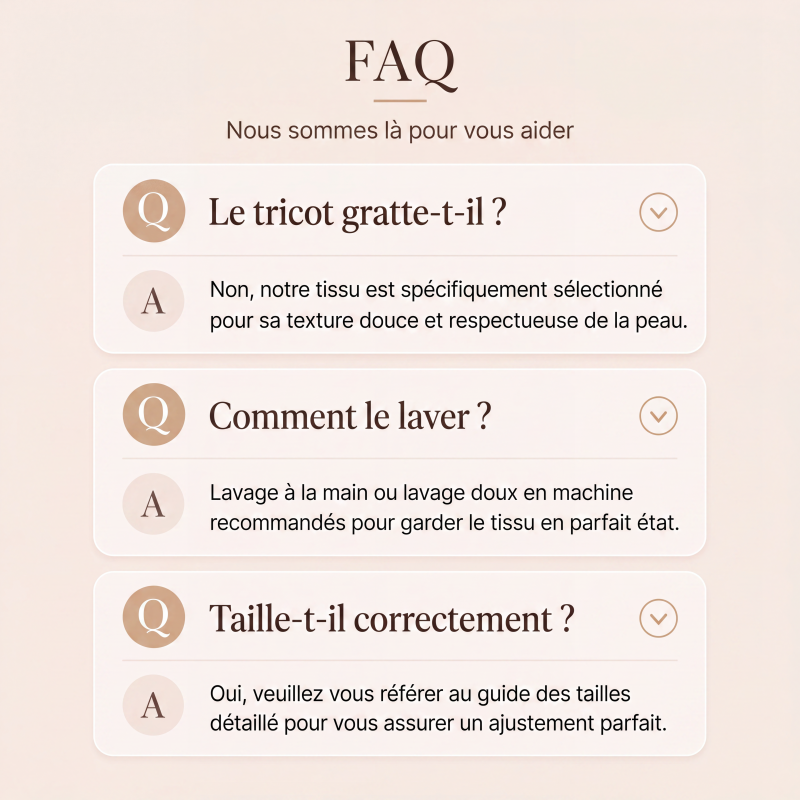 FAQ

Nous sommes là pour vous aider

Q Le tricot gratte-t-il ?

A Non, notre tissu est spécifiquement sélectionné pour sa texture douce et respectueuse de la peau.

Q Comment le laver ?

A Lavage à la main ou lavage doux en machine recommandés pour garder le tissu en parfait état.

Q Taille-t-il correctement ?

A Oui, veuillez vous référer au guide des tailles détaillé pour vous assurer un ajustement parfait.